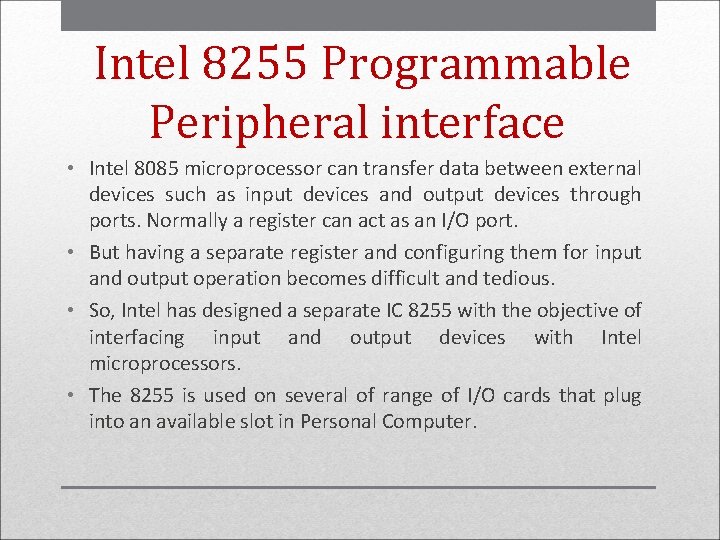 Intel 8255 Programmable Peripheral interface

• Intel 8085 microprocessor can transfer data between external devices such as input devices and output devices through ports. Normally a register can act as an I/O port.
• But having a separate register and configuring them for input and output operation becomes difficult and tedious.
• So, Intel has designed a separate IC 8255 with the objective of interfacing input and output devices with Intel microprocessors.
• The 8255 is used on several of range of I/O cards that plug into an available slot in Personal Computer.